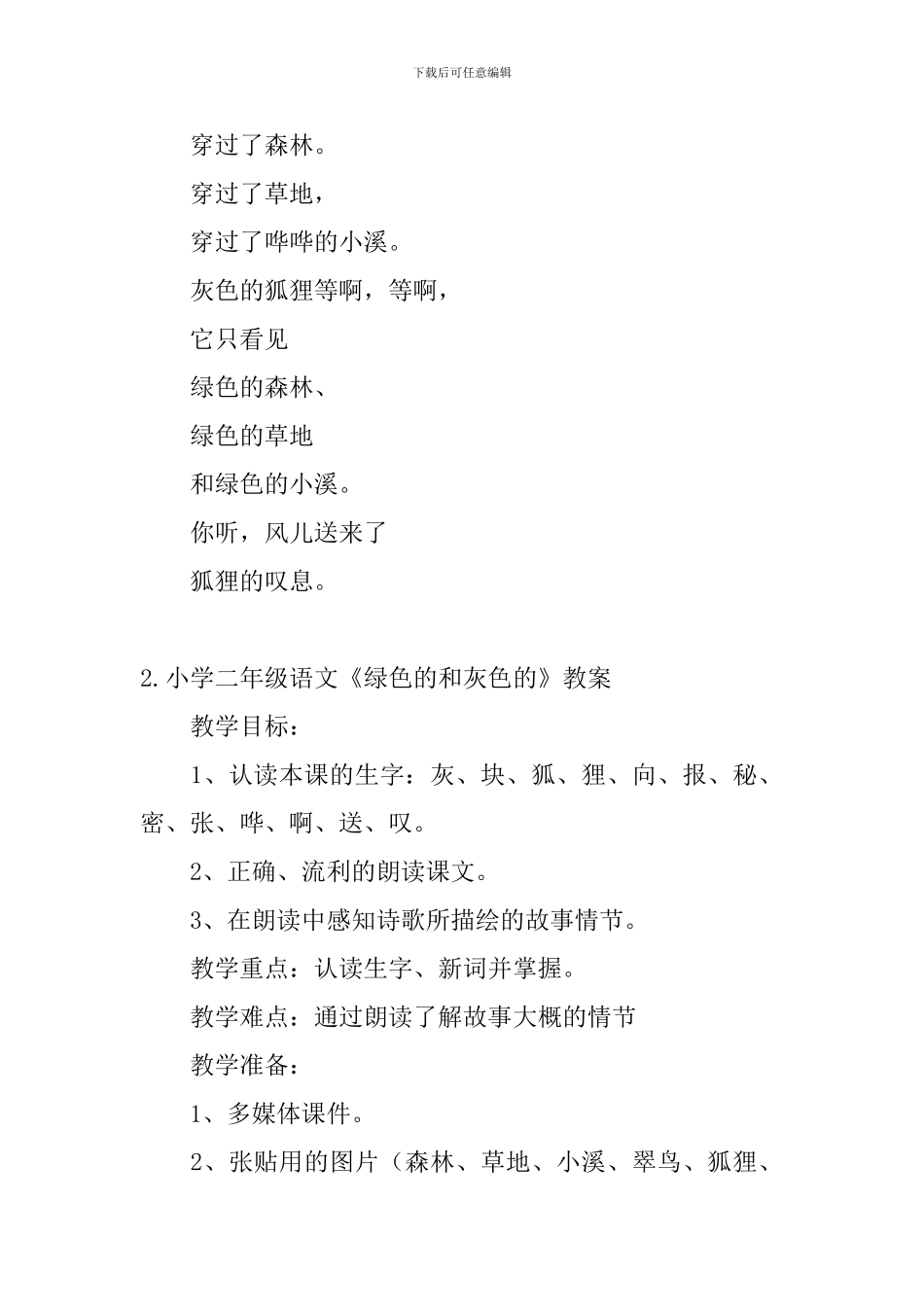 下载后可任意编辑

穿过了森林。

穿过了草地，

穿过了哗哗的小溪。

灰色的狐狸等啊，等啊，

它只看见

绿色的森林、

绿色的草地

和绿色的小溪。

你听，风儿送来了

狐狸的叹息。

2.小学二年级语文《绿色的和灰色的》教案

教学目标：

1、认读本课的生字：灰、块、狐、狸、向、报、秘、密、张、哗、啊、送、叹。

2、正确、流利的朗读课文。

3、在朗读中感知诗歌所描绘的故事情节。

教学重点：认读生字、新词并掌握。

教学难点：通过朗读了解故事大概的情节

教学准备：

1、多媒体课件。

2、张贴用的图片（森林、草地、小溪、翠鸟、狐狸、